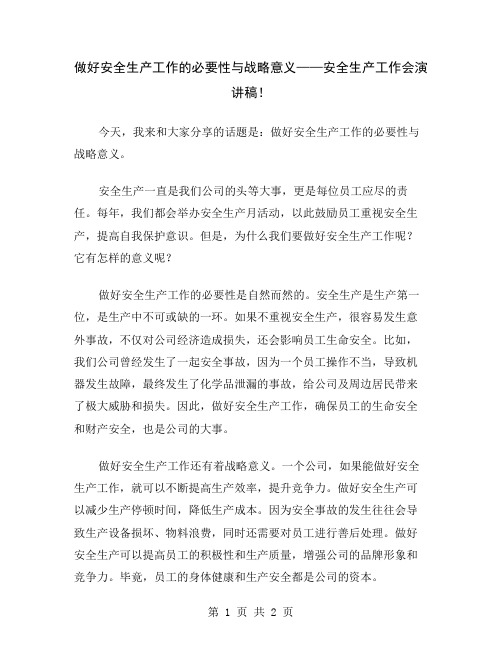 做好安全生产工作的必要性与战略意义——安全生产工作会演讲稿！

今天，我来和大家分享的话题是：做好安全生产工作的必要性与战略意义。

安全生产一直是我们公司的头等大事，更是每位员工应尽的责任。每年，我们都会举办安全生产月活动，以此鼓励员工重视安全生产，提高自我保护意识。但是，为什么我们要做好安全生产工作呢？它有怎样的意义呢？

做好安全生产工作的必要性是自然而然的。安全生产是生产第一位，是生产中不可或缺的一环。如果不重视安全生产，很容易发生意外事故，不仅对公司经济造成损失，还会影响员工生命安全。比如，我们公司曾经发生了一起安全事故，因为一个员工操作不当，导致机器发生故障，最终发生了化学品泄漏的事故，给公司及周边居民带来了极大威胁和损失。因此，做好安全生产工作，确保员工的生命安全和财产安全，也是公司的大事。

做好安全生产工作还有着战略意义。一个公司，如果能做好安全生产工作，就可以不断提高生产效率，提升竞争力。做好安全生产可以减少生产停顿时间，降低生产成本。因为安全事故的发生往往会导致生产设备损坏、物料浪费，同时还需要对员工进行善后处理。做好安全生产可以提高员工的积极性和生产质量，增强公司的品牌形象和竞争力。毕竟，员工的身体健康和生产安全都是公司的资本。

第 1 页 共 2 页